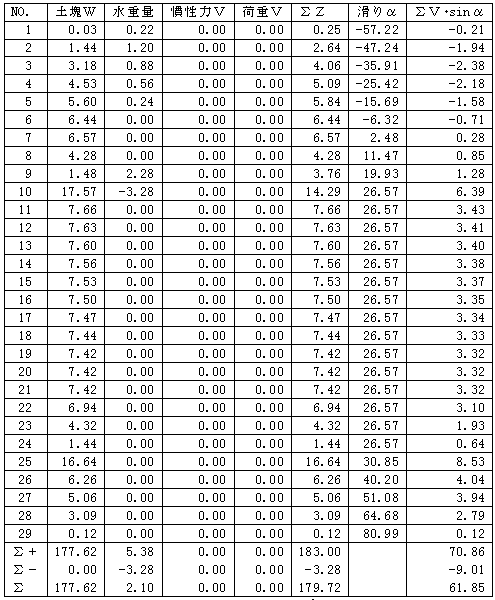 | NO. | 土塊W | 水重量 | 慣性力V | 荷重V | ΣZ | 滑りα | ΣV・sinα |
|---|---|---|---|---|---|---|---|
| 1 | 0.03 | 0.22 | 0.00 | 0.00 | 0.25 | -57.22 | -0.21 |
| 2 | 1.44 | 1.20 | 0.00 | 0.00 | 2.64 | -47.24 | -1.94 |
| 3 | 3.18 | 0.88 | 0.00 | 0.00 | 4.06 | -35.91 | -2.38 |
| 4 | 4.53 | 0.56 | 0.00 | 0.00 | 5.09 | -25.42 | -2.18 |
| 5 | 5.60 | 0.24 | 0.00 | 0.00 | 5.84 | -15.69 | -1.58 |
| 6 | 6.44 | 0.00 | 0.00 | 0.00 | 6.44 | -6.32 | -0.71 |
| 7 | 6.57 | 0.00 | 0.00 | 0.00 | 6.57 | 2.48 | 0.28 |
| 8 | 4.28 | 0.00 | 0.00 | 0.00 | 4.28 | 11.47 | 0.85 |
| 9 | 1.48 | 2.28 | 0.00 | 0.00 | 3.76 | 19.93 | 1.28 |
| 10 | 17.57 | -3.28 | 0.00 | 0.00 | 14.29 | 26.57 | 6.39 |
| 11 | 7.66 | 0.00 | 0.00 | 0.00 | 7.66 | 26.57 | 3.43 |
| 12 | 7.63 | 0.00 | 0.00 | 0.00 | 7.63 | 26.57 | 3.41 |
| 13 | 7.60 | 0.00 | 0.00 | 0.00 | 7.60 | 26.57 | 3.40 |
| 14 | 7.56 | 0.00 | 0.00 | 0.00 | 7.56 | 26.57 | 3.38 |
| 15 | 7.53 | 0.00 | 0.00 | 0.00 | 7.53 | 26.57 | 3.37 |
| 16 | 7.50 | 0.00 | 0.00 | 0.00 | 7.50 | 26.57 | 3.35 |
| 17 | 7.47 | 0.00 | 0.00 | 0.00 | 7.47 | 26.57 | 3.34 |
| 18 | 7.44 | 0.00 | 0.00 | 0.00 | 7.44 | 26.57 | 3.33 |
| 19 | 7.42 | 0.00 | 0.00 | 0.00 | 7.42 | 26.57 | 3.32 |
| 20 | 7.42 | 0.00 | 0.00 | 0.00 | 7.42 | 26.57 | 3.32 |
| 21 | 7.42 | 0.00 | 0.00 | 0.00 | 7.42 | 26.57 | 3.32 |
| 22 | 6.94 | 0.00 | 0.00 | 0.00 | 6.94 | 26.57 | 3.10 |
| 23 | 4.32 | 0.00 | 0.00 | 0.00 | 4.32 | 26.57 | 1.93 |
| 24 | 1.44 | 0.00 | 0.00 | 0.00 | 1.44 | 26.57 | 0.64 |
| 25 | 16.64 | 0.00 | 0.00 | 0.00 | 16.64 | 30.85 | 8.53 |
| 26 | 6.26 | 0.00 | 0.00 | 0.00 | 6.26 | 40.20 | 4.04 |
| 27 | 5.06 | 0.00 | 0.00 | 0.00 | 5.06 | 51.08 | 3.94 |
| 28 | 3.09 | 0.00 | 0.00 | 0.00 | 3.09 | 64.68 | 2.79 |
| 29 | 0.12 | 0.00 | 0.00 | 0.00 | 0.12 | 80.99 | 0.12 |
| Σ+ | 177.62 | 5.38 | 0.00 | 0.00 | 183.00 | | 70.86 |
| Σ- | 0.00 | -3.28 | 0.00 | 0.00 | -3.28 | | -9.01 |
| Σ | 177.62 | 2.10 | 0.00 | 0.00 | 179.72 | | 61.85 |